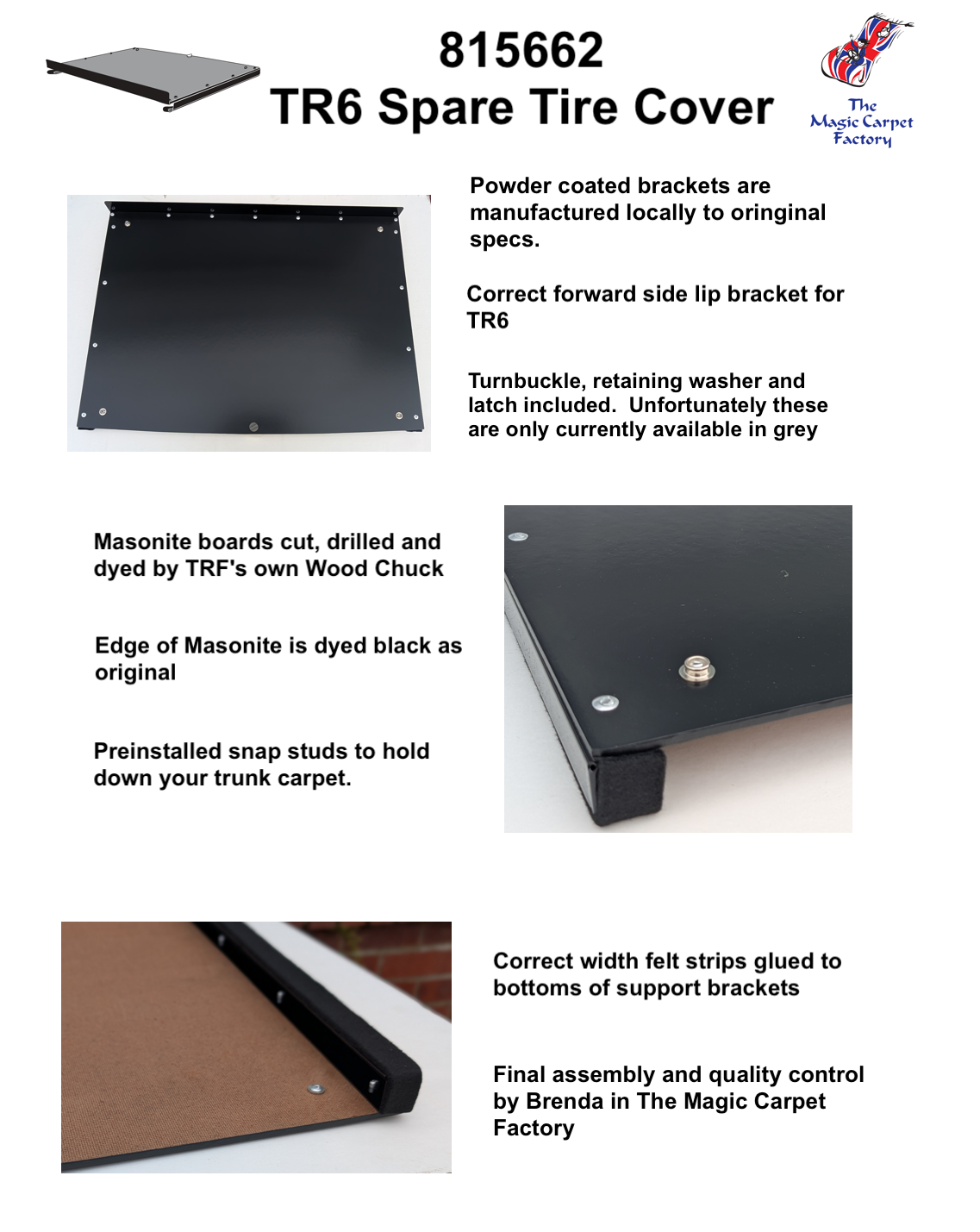 815662
TR6 Spare Tire Cover

The Magic Carpet Factory

Powder coated brackets are manufactured locally to oringinal specs.

Correct forward side lip bracket for TR6

Turnbuckle, retaining washer and latch included. Unfortunately these are only currently available in grey

Masonite boards cut, drilled and dyed by TRF's own Wood Chuck

Edge of Masonite is dyed black as original

Preinstalled snap studs to hold down your trunk carpet.

Correct width felt strips glued to bottoms of support brackets

Final assembly and quality control by Brenda in The Magic Carpet Factory